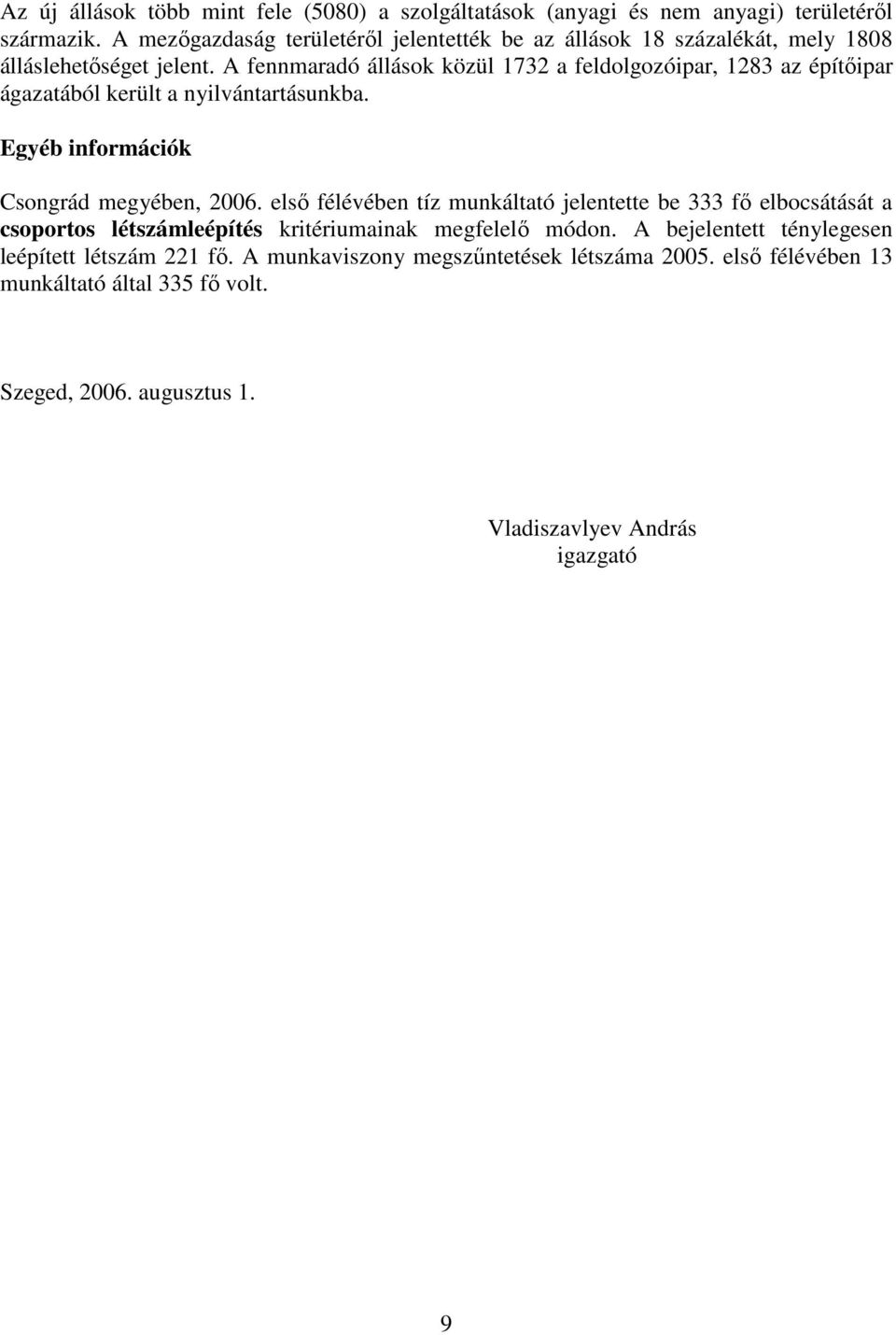 Az új állások több mint fele (5080) a szolgáltatások (anyagi és nem anyagi) területéről származik. A mezőgazdaság területéről jelentették be az állások 18 százalékát, mely 1808 álláslehetőséget jelent. A fennmaradó állások közül 1732 a feldolgozóipar, 1283 az építőipar ágazatából került a nyilvántartásunkba.

Egyéb információk

Csongrád megyében, 2006. első félévében tíz munkáltató jelentette be 333 fő elbocsátását a csoportos létszámleépítés kritériumainak megfelelő módon. A bejelentett ténylegesen leépített létszám 221 fő. A munkaviszony megszűntetések létszáma 2005. első félévében 13 munkáltató által 335 fő volt.

Szeged, 2006. augusztus 1.

Vladiszavlyev András
igazgató

9